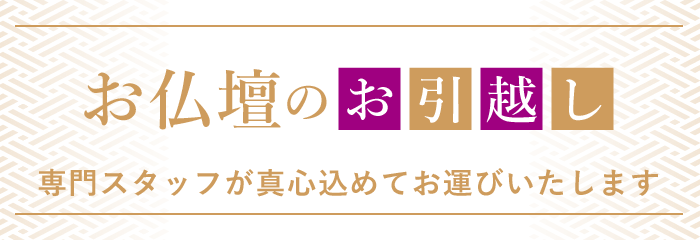 お仏壇のお引越し

専門スタッフが真心込めてお運びいたします